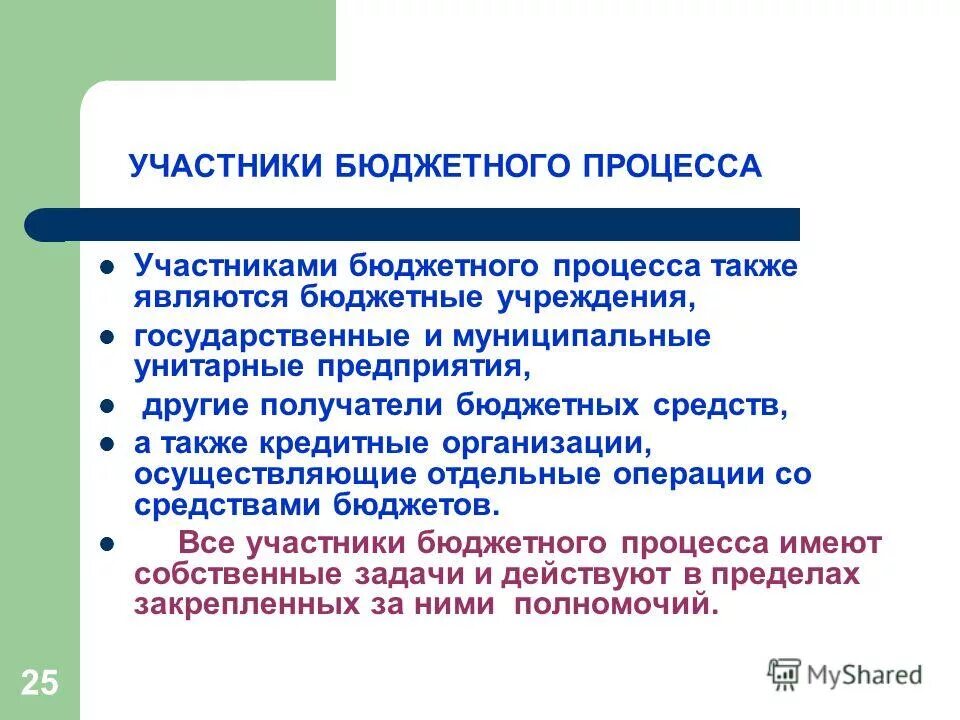 УЧАСТНИКИ БЮДЖЕТНОГО ПРОЦЕССА

- Участниками бюджетного процесса также являются бюджетные учреждения,
- государственные и муниципальные унитарные предприятия,
- другие получатели бюджетных средств,
- а также кредитные организации, осуществляющие отдельные операции со средствами бюджетов.
- Все участники бюджетного процесса имеют собственные задачи и действуют в пределах закрепленных за ними полномочий.

25

MyShared